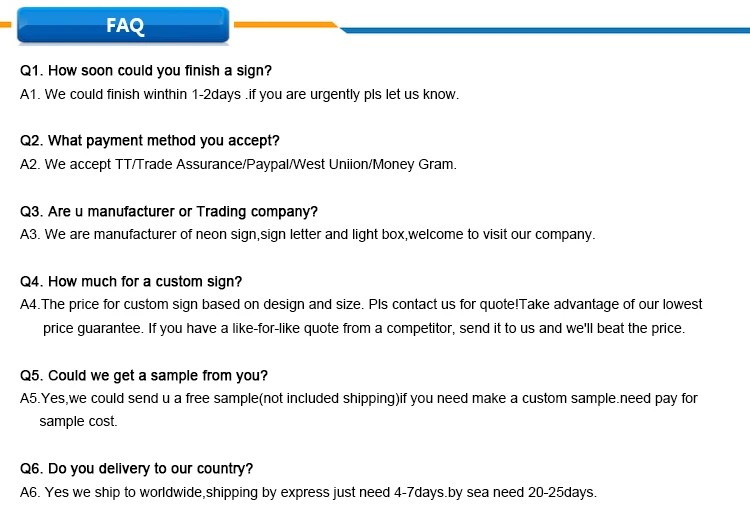 FAQ

Q1. How soon could you finish a sign?
A1. We could finish winthin 1-2days .if you are urgently pls let us know.

Q2. What payment method you accept?
A2. We accept TT/Trade Assurance/Paypal/West Uniion/Money Gram.

Q3. Are u manufacturer or Trading company?
A3. We are manufacturer of neon sign,sign letter and light box,welcome to visit our company.

Q4. How much for a custom sign?
A4.The price for custom sign based on design and size. Pls contact us for quote!Take advantage of our lowest price guarantee. If you have a like-for-like quote from a competitor, send it to us and we'll beat the price.

Q5. Could we get a sample from you?
A5.Yes,we could send u a free sample(not included shipping)if you need make a custom sample.need pay for sample cost.

Q6. Do you delivery to our country?
A6. Yes we ship to worldwide,shipping by express just need 4-7days.by sea need 20-25days.